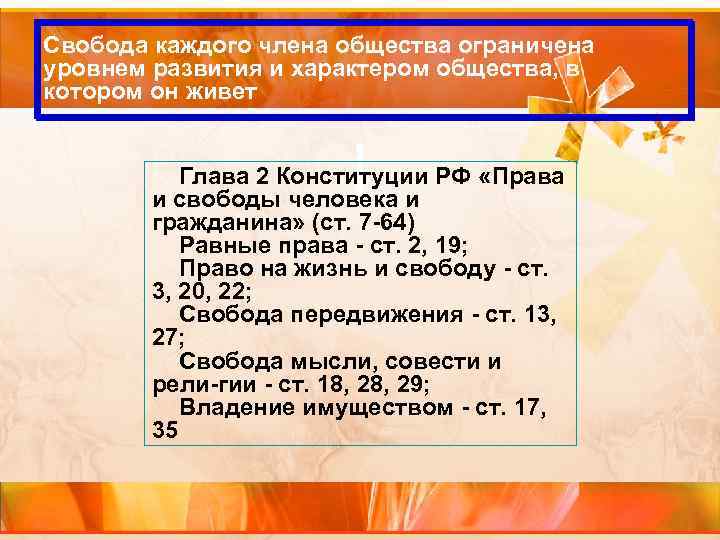 Свобода каждого члена общества ограничена уровнем развития и характером общества, в котором он живет

Глава 2 Конституции РФ «Права и свободы человека и гражданина» (ст. 7-64)
Равные права - ст. 2, 19;
Право на жизнь и свободу - ст. 3, 20, 22;
Свобода передвижения - ст. 13, 27;
Свобода мысли, совести и рели-гии - ст. 18, 28, 29;
Владение имуществом - ст. 17, 35